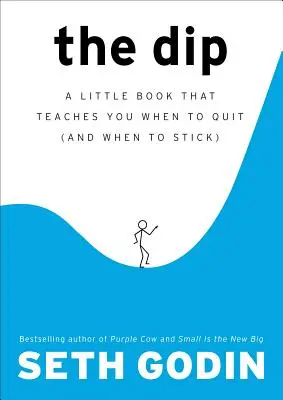 the dip

A LITTLE BOOK THAT TEACHES YOU WHEN TO QUIT (AND WHEN TO STICK)

Bestselling author of Purple Cow and Small Is the New Big

SETH GODIN